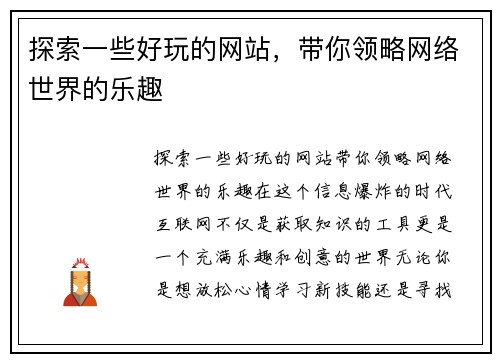 探索一些好玩的网站，带你领略网络世界的乐趣

探索一些好玩的网站带你领略网络世界的乐趣在这个信息爆炸的时代互联网不仅是获取知识的工具更是一个充满乐趣和创意的世界无论你是想放松心情学习新技能还是寻找